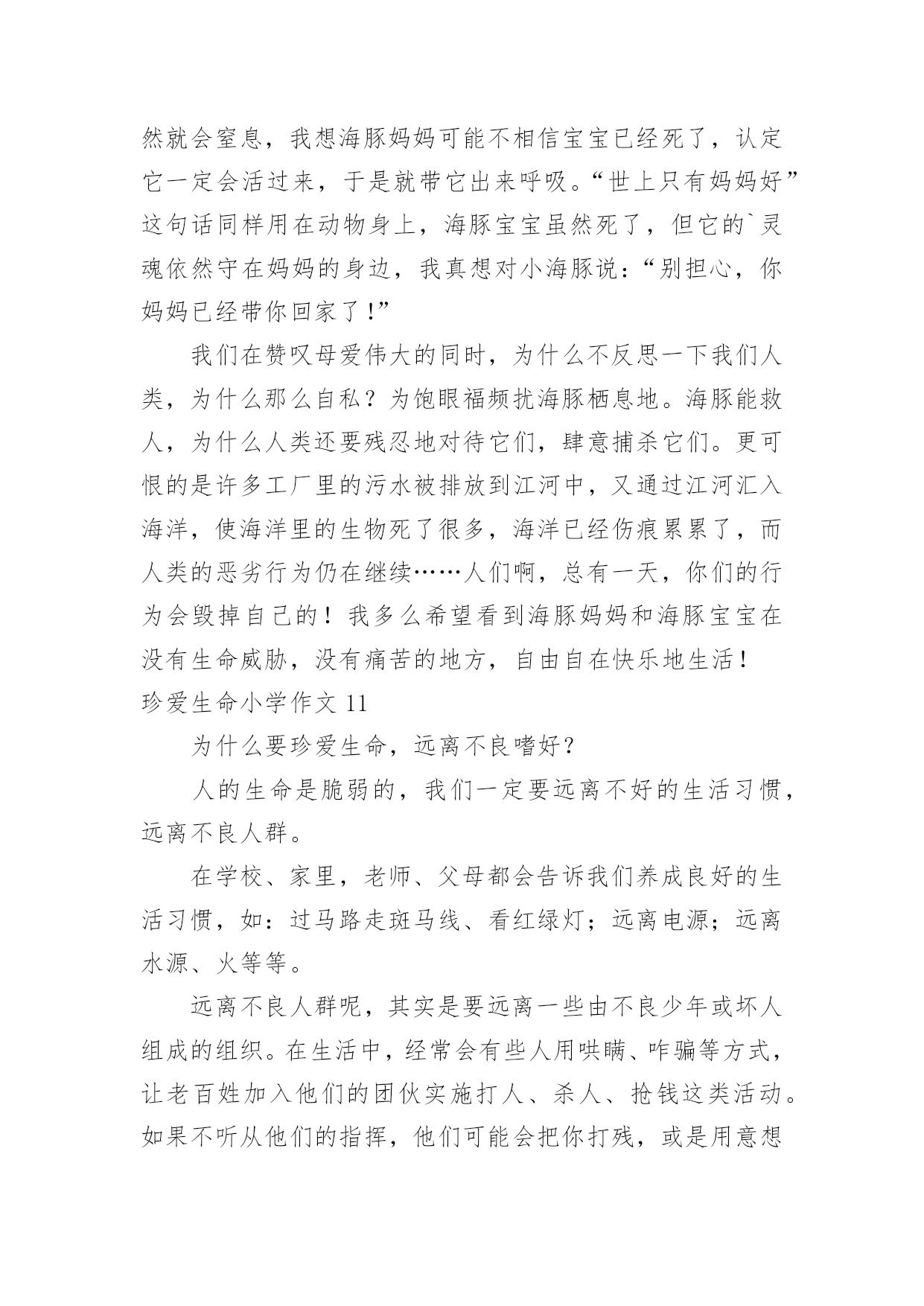 然就会窒息，我想海豚妈妈可能不相信宝宝已经死了，认定它一定会活过来，于是就带它出来呼吸。“世上只有妈妈好”这句话同样用在动物身上，海豚宝宝虽然死了，但它的`灵魂依然守在妈妈的身边，我真想对小海豚说：“别担心，你妈妈已经带你回家了！”

我们在赞叹母爱伟大的同时，为什么不反思一下我们人类，为什么那么自私？为饱眼福频扰海豚栖息地。海豚能救人，为什么人类还要残忍地对待它们，肆意捕杀它们。更可恨的是许多工厂里的污水被排放到江河中，又通过江河汇入海洋，使海洋里的生物死了很多，海洋已经伤痕累累了，而人类的恶劣行为仍在继续……人们啊，总有一天，你们的行为会毁掉自己的！我多么希望看到海豚妈妈和海豚宝宝在没有生命威胁，没有痛苦的地方，自由自在快乐地生活！

珍爱生命小学作文 11

为什么要珍爱生命，远离不良嗜好？

人的生命是脆弱的，我们一定要远离不好的生活习惯，远离不良人群。

在学校、家里，老师、父母都会告诉我们养成良好的生活习惯，如：过马路走斑马线、看红绿灯；远离电源；远离水源、火等等。

远离不良人群呢，其实是要远离一些由不良少年或坏人组成的组织。在生活中，经常会有些人用哄瞒、咋骗等方式，让老百姓加入他们的团伙实施打人、杀人、抢钱这类活动。如果不听从他们的指挥，他们可能会把你打残，或是用意想